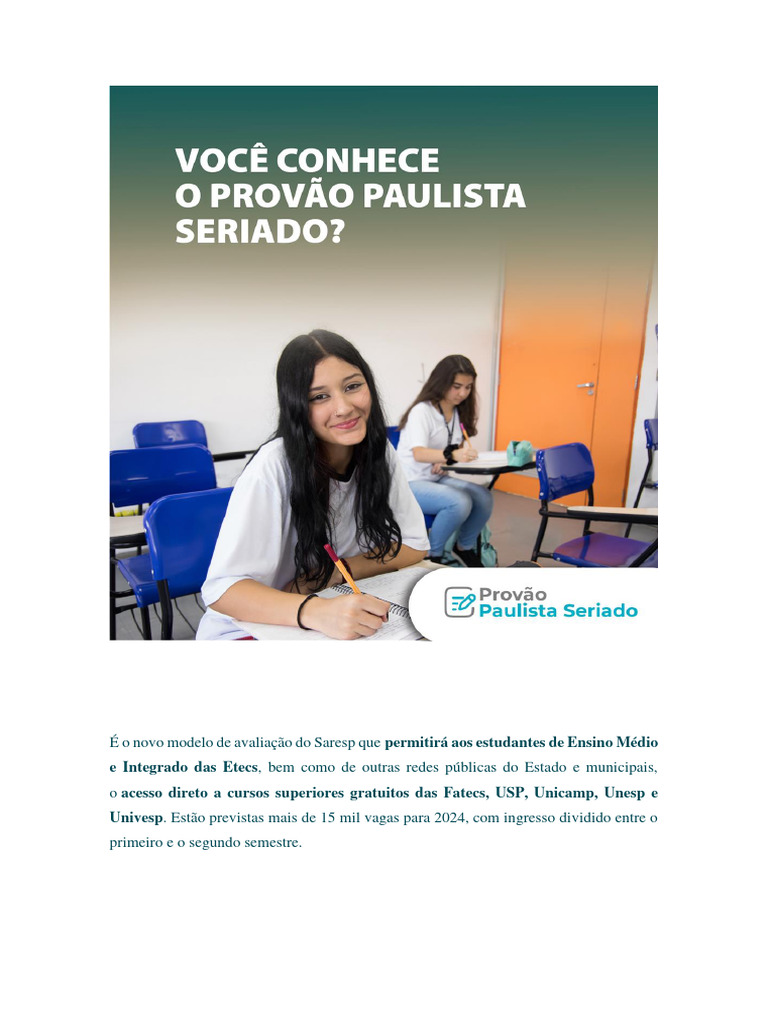 VOCÊ CONHECE O PROVÃO PAULISTA SERIADO?

Provão Paulista Seriado

É o novo modelo de avaliação do Saresp que permitirá aos estudantes de Ensino Médio e Integrado das Etecs, bem como de outras redes públicas do Estado e municipais, o acesso direto a cursos superiores gratuitos das Fatecs, USP, Unicamp, Unesp e Univesp. Estão previstas mais de 15 mil vagas para 2024, com ingresso dividido entre o primeiro e o segundo semestre.